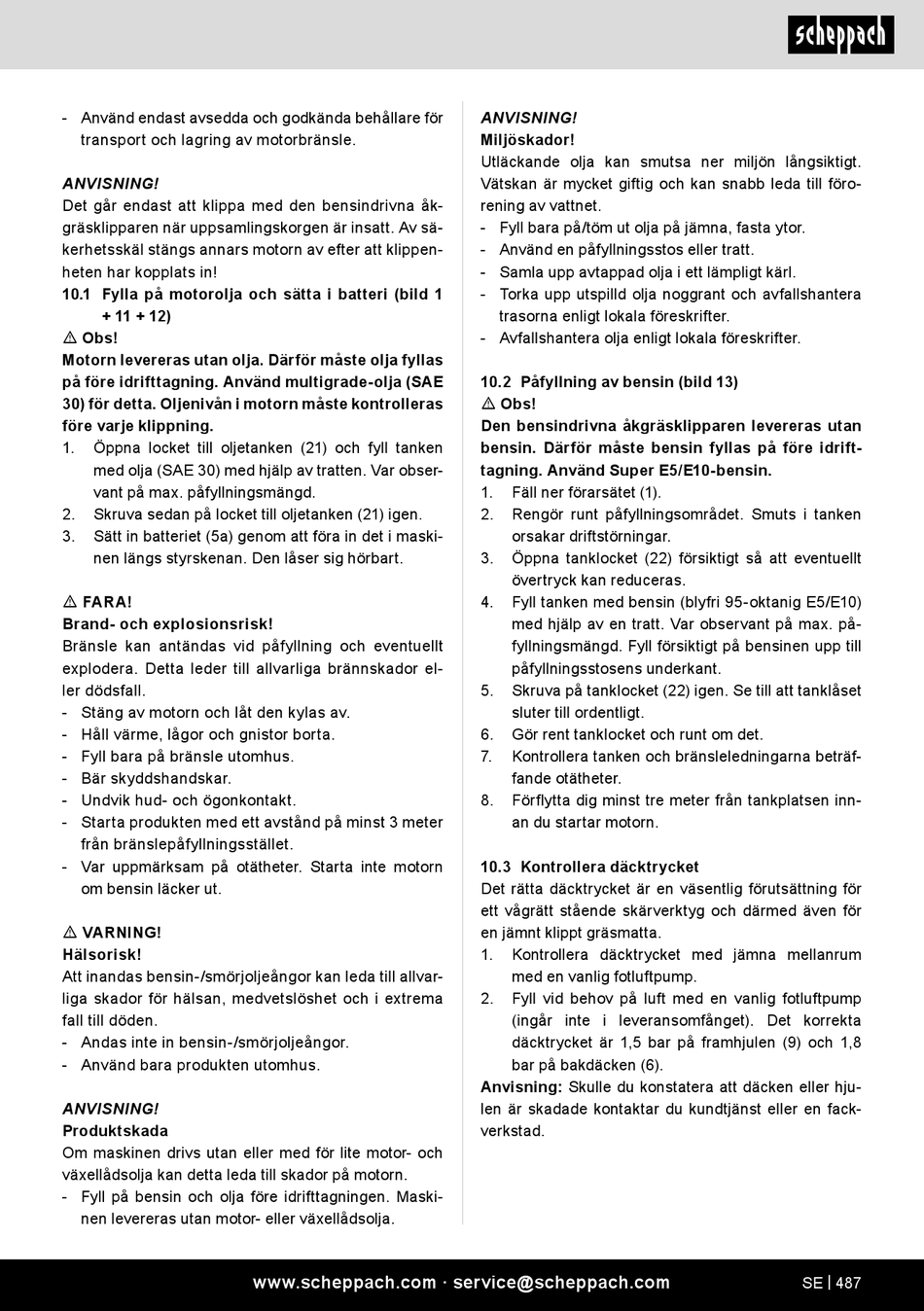 scheppach

- Använd endast avsedda och godkända behållare för transport och lagring av motorbränsle.

ANVISNING!
Det går endast att klippa med den bensindrivna åkgräsklipparen när uppsamlingskorgen är insatt. Av säkerhetsskäl stängs annars motorn av efter att klippenheten har kopplats in!

10.1 Fylla på motorolja och sätta i batteri (bild 1 + 11 + 12)
⚠ Obs!
Motorn levereras utan olja. Därför måste olja fyllas på före idrifttagning. Använd multigrade-olja (SAE 30) för detta. Oljenivån i motorn måste kontrolleras före varje klippning.
1. Öppna locket till oljetanken (21) och fyll tanken med olja (SAE 30) med hjälp av tratten. Var observant på max. påfyllningsmängd.
2. Skruva sedan på locket till oljetanken (21) igen.
3. Sätt in batteriet (5a) genom att föra in det i maskinen längs styrskenan. Den låser sig hörbart.

⚠ FARA!
Brand- och explosionsrisk!
Bränsle kan antändas vid påfyllning och eventuellt explodera. Detta leder till allvarliga brännskador eller dödsfall.
- Stäng av motorn och låt den kylas av.
- Håll värme, lågor och gnistor borta.
- Fyll bara på bränsle utomhus.
- Bär skyddshandskar.
- Undvik hud- och ögonkontakt.
- Starta produkten med ett avstånd på minst 3 meter från bränslepåfyllningsstället.
- Var uppmärksam på otätheter. Starta inte motorn om bensin läcker ut.

⚠ VARNING!
Hälsorisk!
Att inandas bensin-/smörjoljeångor kan leda till allvarliga skador för hälsan, medvetslöshet och i extrema fall till döden.
- Andas inte in bensin-/smörjoljeångor.
- Använd bara produkten utomhus.

ANVISNING!
Produktskada
Om maskinen drivs utan eller med för lite motor- och växellådsolja kan detta leda till skador på motorn.
- Fyll på bensin och olja före idrifttagningen. Maskinen levereras utan motor- eller växellådsolja.

ANVISNING!
Miljöskador!
Utläckande olja kan smutsa ner miljön långsiktigt. Vätskan är mycket giftig och kan snabb leda till förorening av vattnet.
- Fyll bara på/töm ut olja på jämna, fasta ytor.
- Använd en påfyllningsstos eller tratt.
- Samla upp avtappad olja i ett lämpligt kärl.
- Torka upp utspilld olja noggrant och avfallshantera trasorna enligt lokala föreskrifter.
- Avfallshantera olja enligt lokala föreskrifter.

10.2 Påfyllning av bensin (bild 13)
⚠ Obs!
Den bensindrivna åkgräsklipparen levereras utan bensin. Därför måste bensin fyllas på före idrifttagning. Använd Super E5/E10-bensin.
1. Fäll ner förarsätet (1).
2. Rengör runt påfyllningsområdet. Smuts i tanken orsakar driftstörningar.
3. Öppna tanklocket (22) försiktigt så att eventuellt övertryck kan reduceras.
4. Fyll tanken med bensin (blyfri 95-oktanig E5/E10) med hjälp av en tratt. Var observant på max. påfyllningsmängd. Fyll försiktigt på bensinen upp till påfyllningsstosens underkant.
5. Skruva på tanklocket (22) igen. Se till att tanklåset sluter till ordentligt.
6. Gör rent tanklocket och runt om det.
7. Kontrollera tanken och bränsleledningarna beträffande otätheter.
8. Förflytta dig minst tre meter från tankplatsen innan du startar motorn.

10.3 Kontrollera däcktrycket
Det rätta däcktrycket är en väsentlig förutsättning för ett vågrätt stående skärverktyg och därmed även för en jämnt klippt gräsmatta.
1. Kontrollera däcktrycket med jämna mellanrum med en vanlig fotluftpump.
2. Fyll vid behov på luft med en vanlig fotluftpump (ingår inte i leveransomfånget). Det korrekta däcktrycket är 1,5 bar på framhjulen (9) och 1,8 bar på bakdäcken (6).
Anvisning: Skulle du konstatera att däcken eller hjulen är skadade kontaktar du kundtjänst eller en fackverkstad.

www.scheppach.com · service@scheppach.com SE | 487